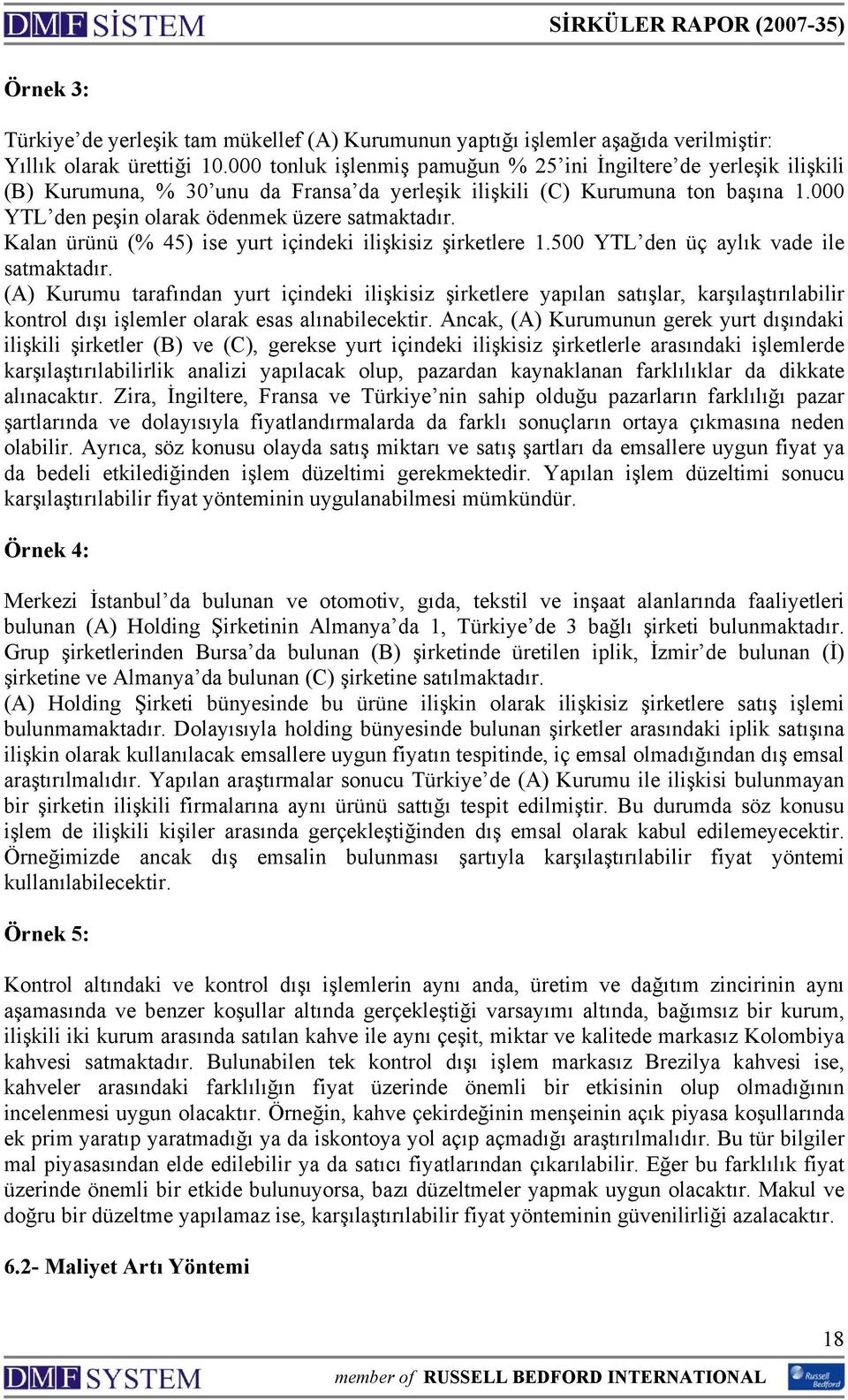 DMF SİSTEM SİRKÜLER RAPOR (2007-35)

Örnek 3:

Türkiye'de yerleşik tam mükellef (A) Kurumunun yaptığı işlemler aşağıda verilmiştir: Yıllık olarak ürettiği 10.000 tonluk işlenmiş pamuğun % 25'ini İngiltere'de yerleşik ilişkili (B) Kurumuna, % 30'unu da Fransa'da yerleşik ilişkili (C) Kurumuna ton başına 1.000 YTL'den peşin olarak ödenmek üzere satmaktadır.
Kalan ürünü (% 45) ise yurt içindeki ilişkisiz şirketlere 1.500 YTL'den üç aylık vade ile satmaktadır.
(A) Kurumu tarafından yurt içindeki ilişkisiz şirketlere yapılan satışlar, karşılaştırılabilir kontrol dışı işlemler olarak esas alınabilecektir. Ancak, (A) Kurumunun gerek yurt dışındaki ilişkili şirketler (B) ve (C), gerekse yurt içindeki ilişkisiz şirketlerle arasındaki işlemlerde karşılaştırılabilirlik analizi yapılacak olup, pazardan kaynaklanan farklılıklar da dikkate alınacaktır. Zira, İngiltere, Fransa ve Türkiye'nin sahip olduğu pazarların farklılığı pazar şartlarında ve dolayısıyla fiyatlandırmalarda da farklı sonuçların ortaya çıkmasına neden olabilir. Ayrıca, söz konusu olayda satış miktarı ve satış şartları da emsallere uygun fiyat ya da bedeli etkilediğinden işlem düzeltimi gerekmektedir. Yapılan işlem düzeltimi sonucu karşılaştırılabilir fiyat yönteminin uygulanabilmesi mümkündür.

Örnek 4:

Merkezi İstanbul'da bulunan ve otomotiv, gıda, tekstil ve inşaat alanlarında faaliyetleri bulunan (A) Holding Şirketinin Almanya'da 1, Türkiye'de 3 bağlı şirketi bulunmaktadır. Grup şirketlerinden Bursa'da bulunan (B) şirketinde üretilen iplik, İzmir'de bulunan (İ) şirketine ve Almanya'da bulunan (C) şirketine satılmaktadır.
(A) Holding Şirketi bünyesinde bu ürüne ilişkin olarak ilişkisiz şirketlere satış işlemi bulunmamaktadır. Dolayısıyla holding bünyesinde bulunan şirketler arasındaki iplik satışına ilişkin olarak kullanılacak emsallere uygun fiyatın tespitinde, iç emsal olmadığından dış emsal araştırılmalıdır. Yapılan araştırmalar sonucu Türkiye'de (A) Kurumu ile ilişkisi bulunmayan bir şirketin ilişkili firmalarına aynı ürünü sattığı tespit edilmiştir. Bu durumda söz konusu işlem de ilişkili kişiler arasında gerçekleştiğinden dış emsal olarak kabul edilemeyecektir. Örneğimizde ancak dış emsalin bulunması şartıyla karşılaştırılabilir fiyat yöntemi kullanılabilecektir.

Örnek 5:

Kontrol altındaki ve kontrol dışı işlemlerin aynı anda, üretim ve dağıtım zincirinin aynı aşamasında ve benzer koşullar altında gerçekleştiği varsayımı altında, bağımsız bir kurum, ilişkili iki kurum arasında satılan kahve ile aynı çeşit, miktar ve kalitede markasız Kolombiya kahvesi satmaktadır. Bulunabilen tek kontrol dışı işlem markasız Brezilya kahvesi ise, kahveler arasındaki farklılığın fiyat üzerinde önemli bir etkisinin olup olmadığının incelenmesi uygun olacaktır. Örneğin, kahve çekirdeğinin menşeinin açık piyasa koşullarında ek prim yaratıp yaratmadığı ya da iskontoya yol açıp açmadığı araştırılmalıdır. Bu tür bilgiler mal piyasasından elde edilebilir ya da satıcı fiyatlarından çıkarılabilir. Eğer bu farklılık fiyat üzerinde önemli bir etkide bulunuyorsa, bazı düzeltmeler yapmak uygun olacaktır. Makul ve doğru bir düzeltme yapılamaz ise, karşılaştırılabilir fiyat yönteminin güvenilirliği azalacaktır.

6.2- Maliyet Artı Yöntemi

18

DMF SYSTEM member of RUSSELL BEDFORD INTERNATIONAL Russell Bedford